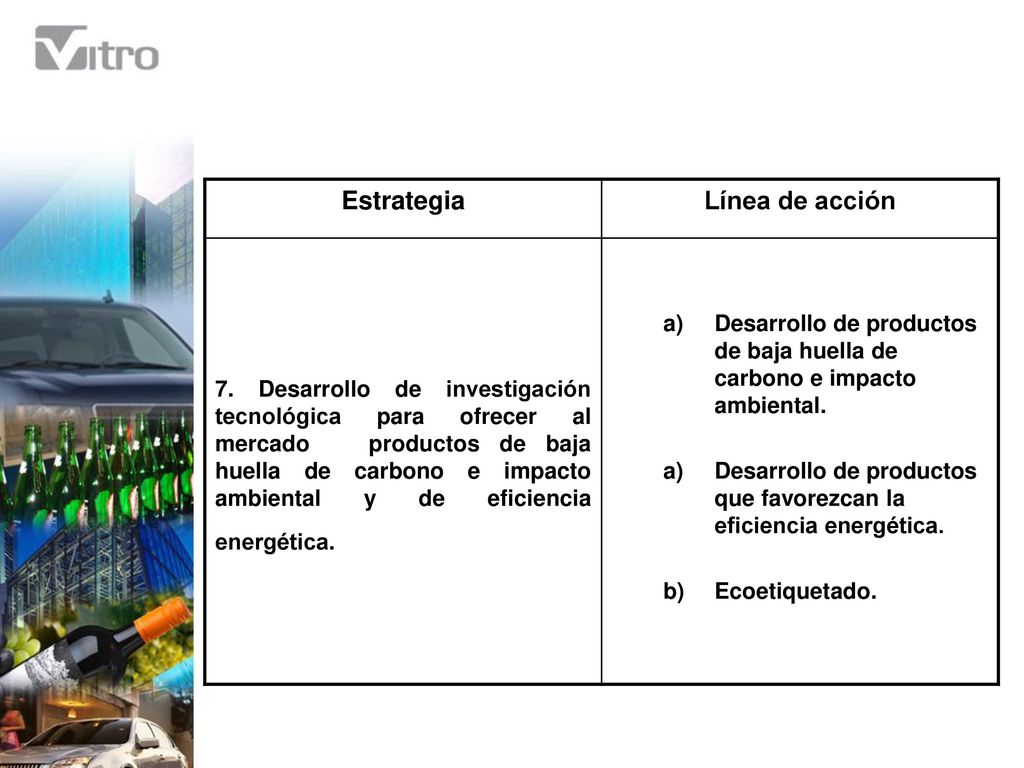 Vitro

| Estrategia | Línea de acción |
|---|---|
| 7. Desarrollo de investigación tecnológica para ofrecer al mercado productos de baja huella de carbono e impacto ambiental y de eficiencia energética. | a) Desarrollo de productos de baja huella de carbono e impacto ambiental. a) Desarrollo de productos que favorezcan la eficiencia energética. b) Ecoetiquetado. |